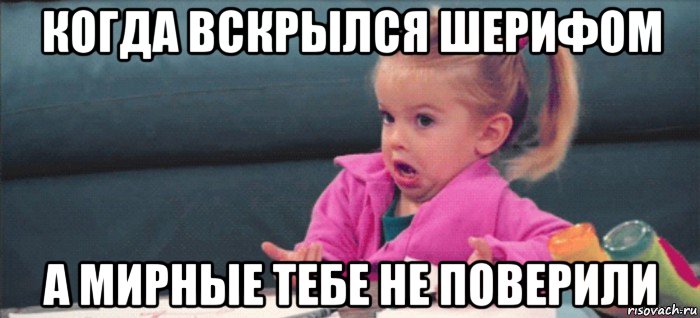 КОГДА ВСКРЫЛСЯ ШЕРИФОМ

А МИРНЫЕ ТЕБЕ НЕ ПОВЕРИЛИ

risovach.ru